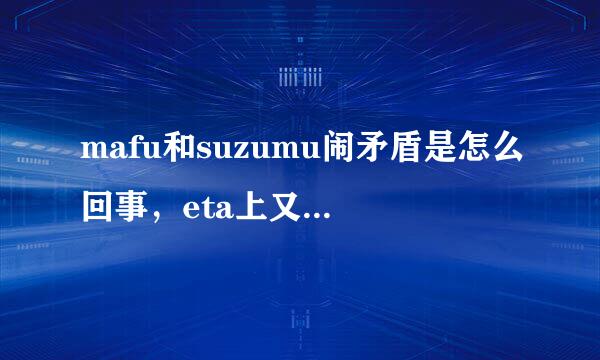 mafu和suzumu闹矛盾是怎么回事，eta上又...